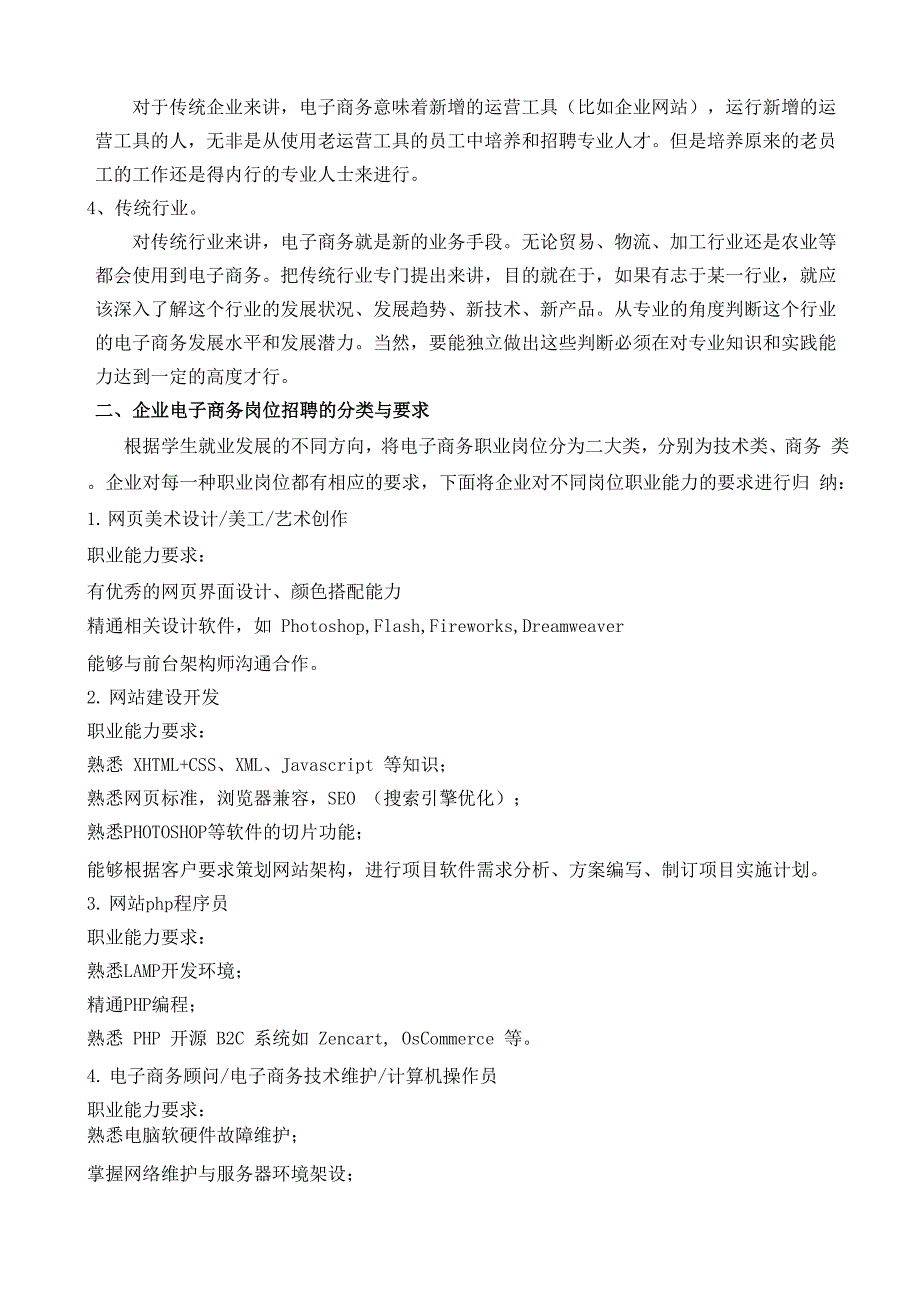 对于传统企业来讲，电子商务意味着新增的运营工具（比如企业网站），运行新增的运营工具的人，无非是从使用老运营工具的员工中培养和招聘专业人才。但是培养原来的老员工的工作还是得内行的专业人士来进行。

4、传统行业。

对传统行业来讲，电子商务就是新的业务手段。无论贸易、物流、加工行业还是农业等都会使用到电子商务。把传统行业专门提出来讲，目的就在于，如果有志于某一行业，就应该深入了解这个行业的发展状况、发展趋势、新技术、新产品。从专业的角度判断这个行业的电子商务发展水平和发展潜力。当然，要能独立做出这些判断必须在对专业知识和实践能力达到一定的高度才行。

二、企业电子商务岗位招聘的分类与要求

根据学生就业发展的不同方向，将电子商务职业岗位分为二大类，分别为技术类、商务 类。企业对每一种职业岗位都有相应的要求，下面将企业对不同岗位职业能力的要求进行归 纳：

1.网页美术设计/美工/艺术创作

职业能力要求：

有优秀的网页界面设计、颜色搭配能力

精通相关设计软件，如 Photoshop,Flash,Fireworks,Dreamweaver

能够与前台架构师沟通合作。

2.网站建设开发

职业能力要求：

熟悉 XHTML+CSS、XML、Javascript 等知识；

熟悉网页标准，浏览器兼容，SEO （搜索引擎优化）；

熟悉PHOTOSHOP等软件的切片功能；

能够根据客户要求策划网站架构，进行项目软件需求分析、方案编写、制订项目实施计划。

3.网站php程序员

职业能力要求：

熟悉LAMP开发环境；

精通PHP编程；

熟悉 PHP 开源 B2C 系统如 Zencart, OsCommerce 等。

4.电子商务顾问/电子商务技术维护/计算机操作员

职业能力要求：

熟悉电脑软硬件故障维护；

掌握网络维护与服务器环境架设；